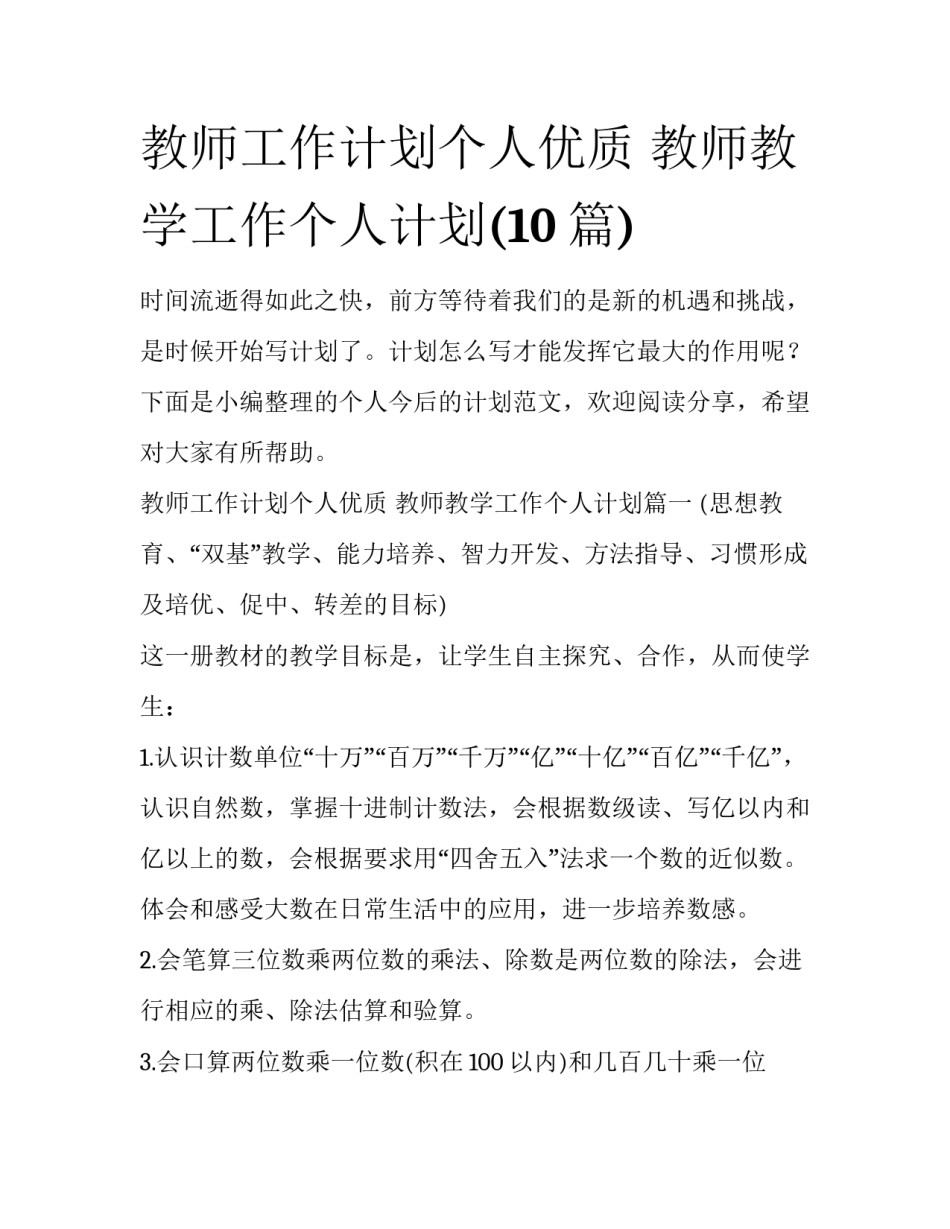 教师工作计划个人优质 教师教学工作个人计划(10 篇)

时间流逝得如此之快，前方等待着我们的是新的机遇和挑战，是时候开始写计划了。计划怎么写才能发挥它最大的作用呢？下面是小编整理的个人今后的计划范文，欢迎阅读分享，希望对大家有所帮助。

教师工作计划个人优质 教师教学工作个人计划篇一 (思想教育、“双基”教学、能力培养、智力开发、方法指导、习惯形成及培优、促中、转差的目标)

这一册教材的教学目标是，让学生自主探究、合作，从而使学生：

1.认识计数单位“十万”“百万”“千万”“亿”“十亿”“百亿”“千亿”，认识自然数，掌握十进制计数法，会根据数级读、写亿以内和亿以上的数，会根据要求用“四舍五入”法求一个数的近似数。体会和感受大数在日常生活中的应用，进一步培养数感。

2.会笔算三位数乘两位数的乘法、除数是两位数的除法，会进行相应的乘、除法估算和验算。

3.会口算两位数乘一位数(积在 100 以内)和几百几十乘一位